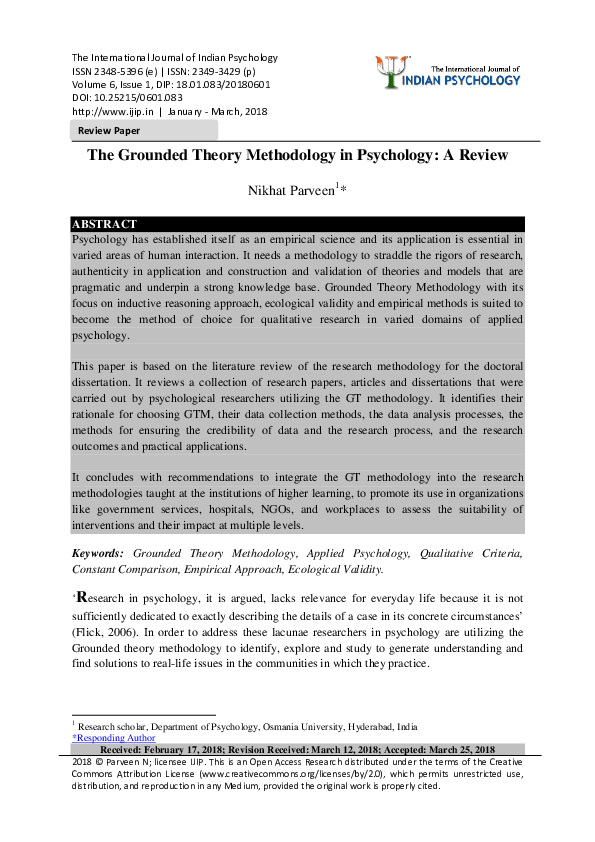 The International Journal of Indian Psychology
ISSN 2348-5396 (e) | ISSN: 2349-3429 (p)
Volume 6, Issue 1, DIP: 18.01.083/20180601
DOI: 10.25215/0601.083
http://www.ijip.in | January - March, 2018

The International Journal of
INDIAN PSYCHOLOGY

Review Paper

The Grounded Theory Methodology in Psychology: A Review

Nikhat Parveen$^1$*

ABSTRACT

Psychology has established itself as an empirical science and its application is essential in varied areas of human interaction. It needs a methodology to straddle the rigors of research, authenticity in application and construction and validation of theories and models that are pragmatic and underpin a strong knowledge base. Grounded Theory Methodology with its focus on inductive reasoning approach, ecological validity and empirical methods is suited to become the method of choice for qualitative research in varied domains of applied psychology.

This paper is based on the literature review of the research methodology for the doctoral dissertation. It reviews a collection of research papers, articles and dissertations that were carried out by psychological researchers utilizing the GT methodology. It identifies their rationale for choosing GTM, their data collection methods, the data analysis processes, the methods for ensuring the credibility of data and the research process, and the research outcomes and practical applications.

It concludes with recommendations to integrate the GT methodology into the research methodologies taught at the institutions of higher learning, to promote its use in organizations like government services, hospitals, NGOs, and workplaces to assess the suitability of interventions and their impact at multiple levels.

Keywords: Grounded Theory Methodology, Applied Psychology, Qualitative Criteria, Constant Comparison, Empirical Approach, Ecological Validity.

'Research in psychology, it is argued, lacks relevance for everyday life because it is not sufficiently dedicated to exactly describing the details of a case in its concrete circumstances' (Flick, 2006). In order to address these lacunae researchers in psychology are utilizing the Grounded theory methodology to identify, explore and study to generate understanding and find solutions to real-life issues in the communities in which they practice.

$^1$ Research scholar, Department of Psychology, Osmania University, Hyderabad, India
*Responding Author

Received: February 17, 2018; Revision Received: March 12, 2018; Accepted: March 25, 2018

2018 © Parveen N; licensee IJIP. This is an Open Access Research distributed under the terms of the Creative Commons Attribution License (www.creativecommons.org/licenses/by/2.0), which permits unrestricted use, distribution, and reproduction in any Medium, provided the original work is properly cited.